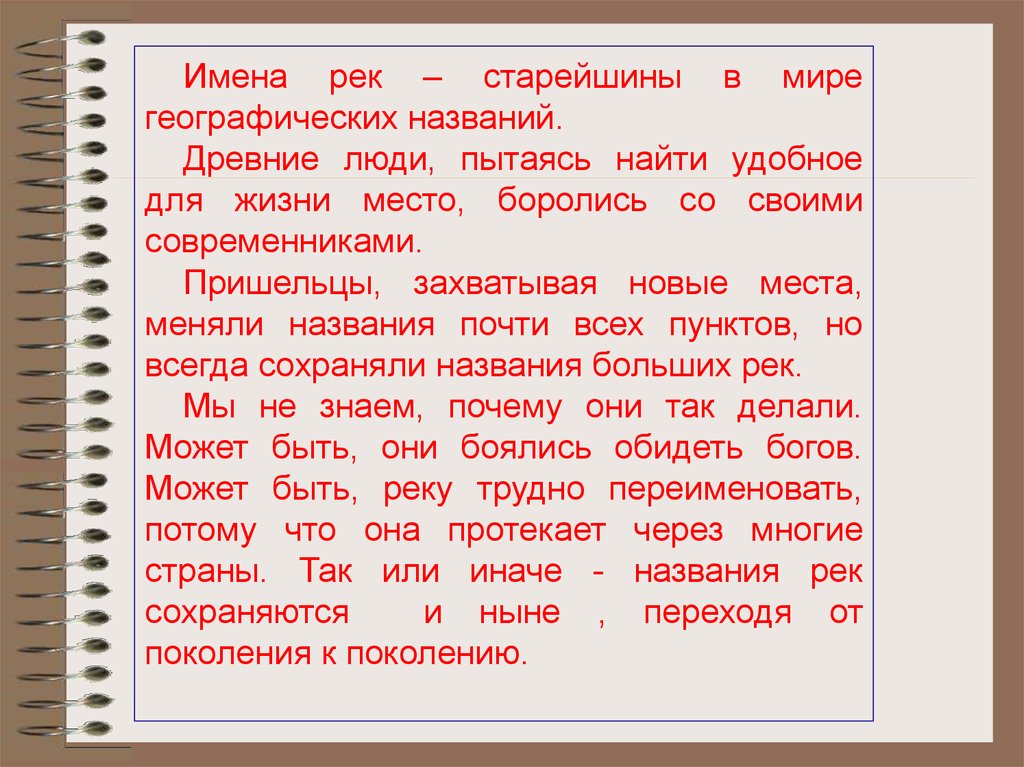 Имена рек – старейшины в мире географических названий.

Древние люди, пытаясь найти удобное для жизни место, боролись со своими современниками.

Пришельцы, захватывая новые места, меняли названия почти всех пунктов, но всегда сохраняли названия больших рек.

Мы не знаем, почему они так делали. Может быть, они боялись обидеть богов. Может быть, реку трудно переименовать, потому что она протекает через многие страны. Так или иначе - названия рек сохраняются и ныне , переходя от поколения к поколению.